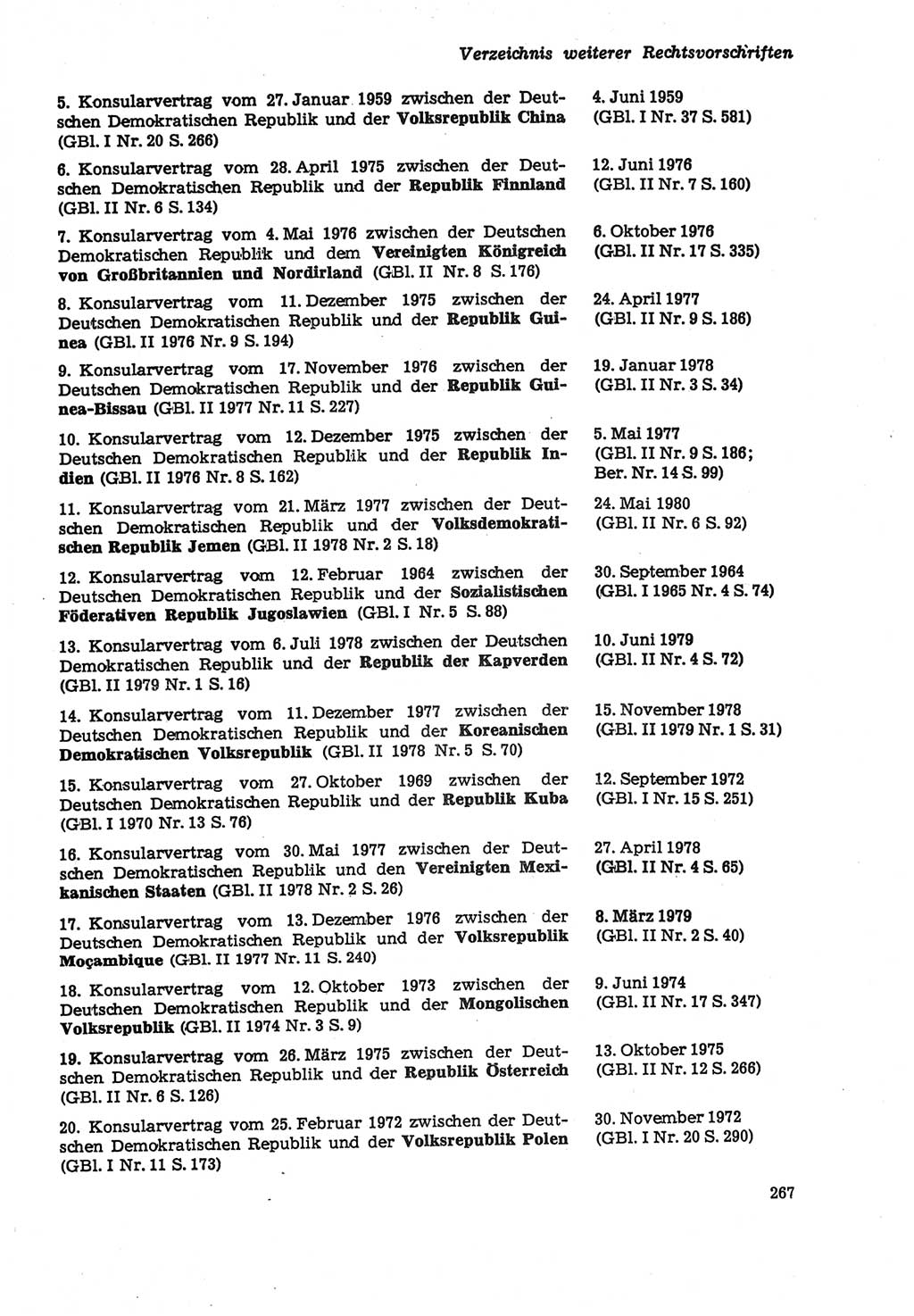 Verzeichnis weiterer Rechtsvorschriften

5. Konsularvertrag vom 27. Januar 1959 zwischen der Deutschen Demokratischen Republik und der Volksrepublik China (GBl. I Nr. 20 S. 266)
4. Juni 1959 (GBl. I Nr. 37 S. 581)

6. Konsularvertrag vom 28. April 1975 zwischen der Deutschen Demokratischen Republik und der Republik Finnland (GBl. II Nr. 6 S. 134)
12. Juni 1976 (GBl. II Nr. 7 S. 160)

7. Konsularvertrag vom 4. Mai 1976 zwischen der Deutschen Demokratischen Republik und dem Vereinigten Königreich von Großbritannien und Nordirland (GBl. II Nr. 8 S. 176)
6. Oktober 1976 (GBl. II Nr. 17 S. 335)

8. Konsularvertrag vom 11. Dezember 1975 zwischen der Deutschen Demokratischen Republik und der Republik Guinea (GBl. II 1976 Nr. 9 S. 194)
24. April 1977 (GBl. II Nr. 9 S. 186)

9. Konsularvertrag vom 17. November 1976 zwischen der Deutschen Demokratischen Republik und der Republik Guinea-Bissau (GBl. II 1977 Nr. 11 S. 227)
19. Januar 1978 (GBl. II Nr. 3 S. 34)

10. Konsularvertrag vom 12. Dezember 1975 zwischen der Deutschen Demokratischen Republik und der Republik Indien (GBl. II 1976 Nr. 8 S. 162)
5. Mai 1977 (GBl. II Nr. 9 S. 186; Ber. Nr. 14 S. 99)

11. Konsularvertrag vom 21. März 1977 zwischen der Deutschen Demokratischen Republik und der Volksdemokratischen Republik Jemen (GBl. II 1978 Nr. 2 S. 18)
24. Mai 1980 (GBl. II Nr. 6 S. 92)

12. Konsularvertrag vom 12. Februar 1964 zwischen der Deutschen Demokratischen Republik und der Sozialistischen Föderativen Republik Jugoslawien (GBl. I Nr. 5 S. 88)
30. September 1964 (GBl. I 1965 Nr. 4 S. 74)

13. Konsularvertrag vom 6. Juli 1978 zwischen der Deutschen Demokratischen Republik und der Republik der Kapverden (GBl. II 1979 Nr. 1 S. 16)
10. Juni 1979 (GBl. II Nr. 4 S. 72)

14. Konsularvertrag vom 11. Dezember 1977 zwischen der Deutschen Demokratischen Republik und der Koreanischen Demokratischen Volksrepublik (GBl. II 1978 Nr. 5 S. 70)
15. November 1978 (GBl. II 1979 Nr. 1 S. 31)

15. Konsularvertrag vom 27. Oktober 1969 zwischen der Deutschen Demokratischen Republik und der Republik Kuba (GBl. I 1970 Nr. 13 S. 76)
12. September 1972 (GBl. I Nr. 15 S. 251)

16. Konsularvertrag vom 30. Mai 1977 zwischen der Deutschen Demokratischen Republik und den Vereinigten Mexikanischen Staaten (GBl. II 1978 Nr. 2 S. 26)
27. April 1978 (GBl. II Nr. 4 S. 65)

17. Konsularvertrag vom 13. Dezember 1976 zwischen der Deutschen Demokratischen Republik und der Volksrepublik Moçambique (GBl. II 1977 Nr. 11 S. 240)
8. März 1979 (GBl. II Nr. 2 S. 40)

18. Konsularvertrag vom 12. Oktober 1973 zwischen der Deutschen Demokratischen Republik und der Mongolischen Volksrepublik (GBl. II 1974 Nr. 3 S. 9)
9. Juni 1974 (GBl. II Nr. 17 S. 347)

19. Konsularvertrag vom 26. März 1975 zwischen der Deutschen Demokratischen Republik und der Republik Österreich (GBl. II Nr. 6 S. 126)
13. Oktober 1975 (GBl. II Nr. 12 S. 266)

20. Konsularvertrag vom 25. Februar 1972 zwischen der Deutschen Demokratischen Republik und der Volksrepublik Polen (GBl. I Nr. 11 S. 173)
30. November 1972 (GBl. I Nr. 20 S. 290)

267